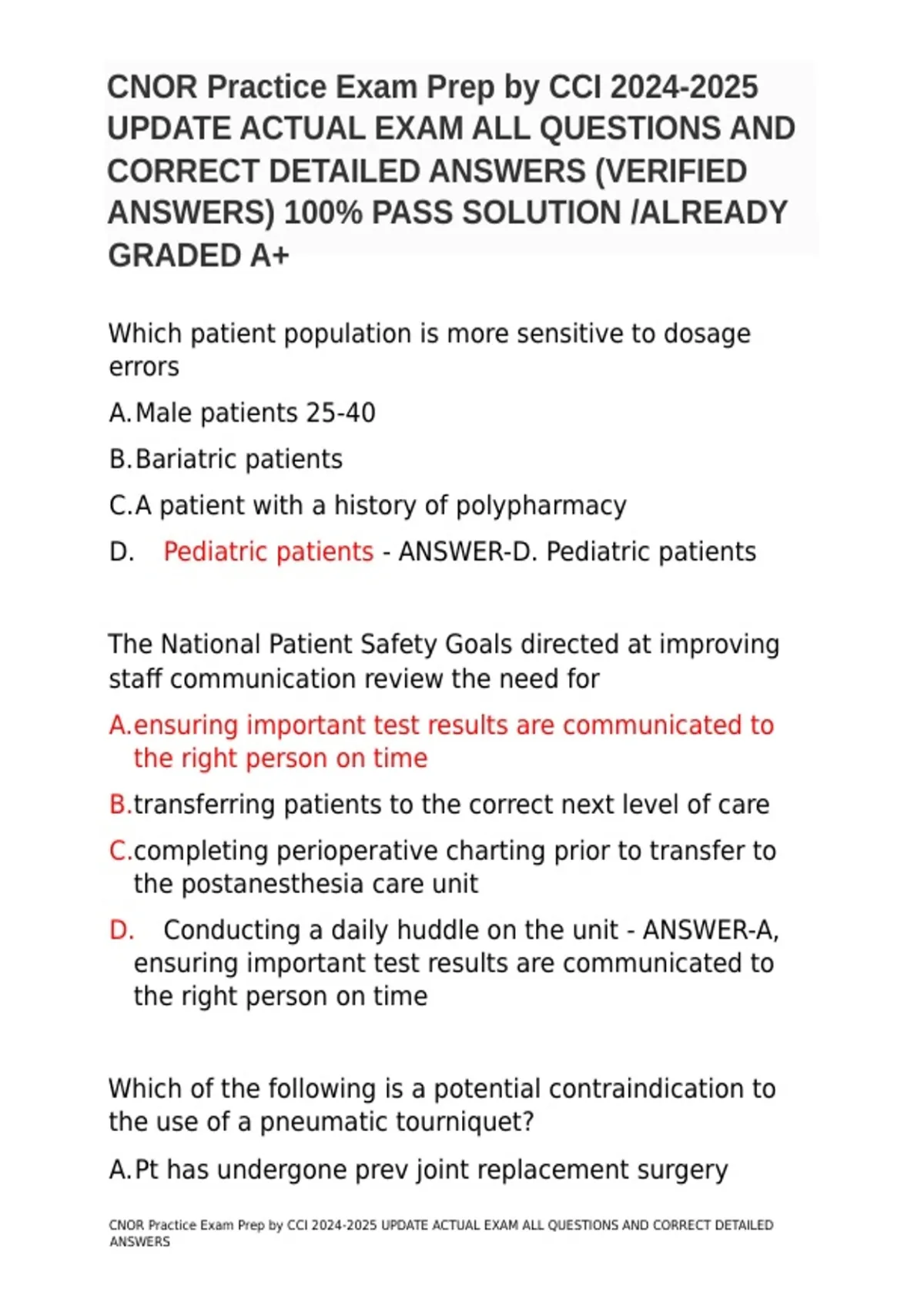 CNOR Practice Exam Prep by CCI 2024-2025 UPDATE ACTUAL EXAM ALL QUESTIONS AND CORRECT DETAILED ANSWERS (VERIFIED ANSWERS) 100% PASS SOLUTION /ALREADY GRADED A+

Which patient population is more sensitive to dosage errors

A. Male patients 25-40

B. Bariatric patients

C. A patient with a history of polypharmacy

D. Pediatric patients - ANSWER-D. Pediatric patients

The National Patient Safety Goals directed at improving staff communication review the need for

A. ensuring important test results are communicated to the right person on time

B. transferring patients to the correct next level of care

C. completing perioperative charting prior to transfer to the postanesthesia care unit

D. Conducting a daily huddle on the unit - ANSWER-A, ensuring important test results are communicated to the right person on time

Which of the following is a potential contraindication to the use of a pneumatic tourniquet?

A. Pt has undergone prev joint replacement surgery

CNOR Practice Exam Prep by CCI 2024-2025 UPDATE ACTUAL EXAM ALL QUESTIONS AND CORRECT DETAILED ANSWERS